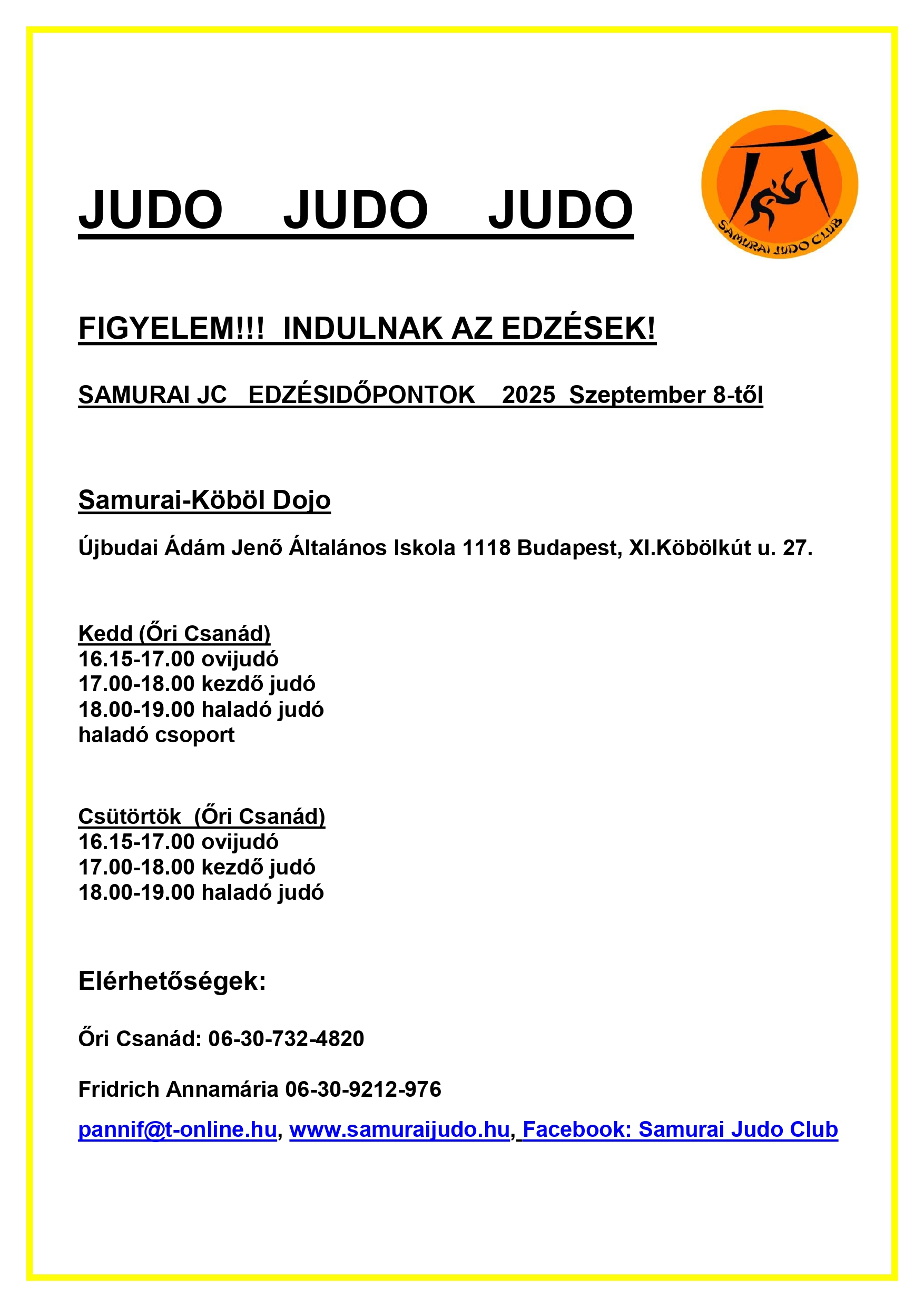 JUDO JUDO JUDO

SAMURAI JUDO CLUB

FIGYELEM!!! INDULNAK AZ EDZÉSEK!

SAMURAI JC EDZÉSIDŐPONTOK 2025 Szeptember 8-től

Samurai-Köböl Dojo

Újbudai Ádám Jenő Általános Iskola 1118 Budapest, XI.Köbölkút u. 27.

Kedd (Őri Csanád)
16.15-17.00 ovijudó
17.00-18.00 kezdő judó
18.00-19.00 haladó judó
haladó csoport

Csütörtök (Őri Csanád)
16.15-17.00 ovijudó
17.00-18.00 kezdő judó
18.00-19.00 haladó judó

Elérhetőségek:

Őri Csanád: 06-30-732-4820

Fridrich Annamária 06-30-9212-976

pannif@t-online.hu, www.samuraijudo.hu, Facebook: Samurai Judo Club